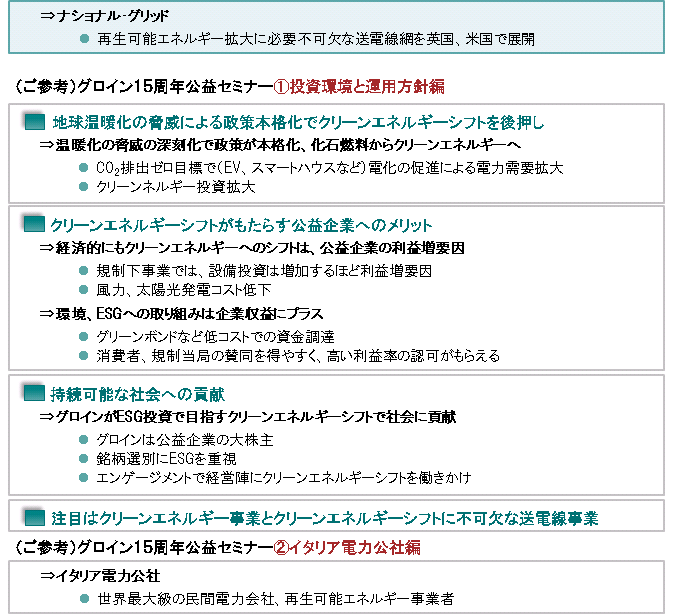 ⇒ナショナル・グリッド

• 再生可能エネルギー拡大に必要不可欠な送電線網を英国、米国で展開

(ご参考)グロイン15周年公益セミナー①投資環境と運用方針編

地球温暖化の脅威による政策本格化でクリーンエネルギーシフトを後押し

⇒温暖化の脅威の深刻化で政策が本格化、化石燃料からクリーンエネルギーへ

• $CO_2$排出ゼロ目標で(EV、スマートハウスなど)電化の促進による電力需要拡大
• クリーンネルギー投資拡大

クリーンエネルギーシフトがもたらす公益企業へのメリット

⇒経済的にもクリーンエネルギーへのシフトは、公益企業の利益増要因

• 規制下事業では、設備投資は増加するほど利益増要因
• 風力、太陽光発電コスト低下

⇒環境、ESGへの取り組みは企業収益にプラス

• グリーンボンドなど低コストでの資金調達
• 消費者、規制当局の賛同を得やすく、高い利益率の認可がもらえる

持続可能な社会への貢献

⇒グロインがESG投資で目指すクリーンエネルギーシフトで社会に貢献

• グロインは公益企業の大株主
• 銘柄選別にESGを重視
• エンゲージメントで経営陣にクリーンエネルギーシフトを働きかけ

注目はクリーンエネルギー事業とクリーンエネルギーシフトに不可欠な送電線事業

(ご参考)グロイン15周年公益セミナー②イタリア電力公社編

⇒イタリア電力公社

• 世界最大級の民間電力会社、再生可能エネルギー事業者